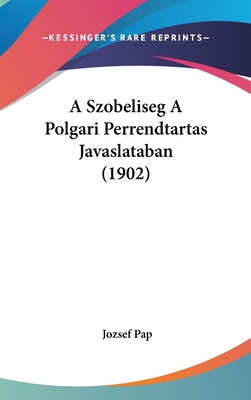 —KESSINGER'S RARE REPRINTS—

A Szobeliseg A Polgari Perrendtartas Javaslataban (1902)

Jozsef Pap